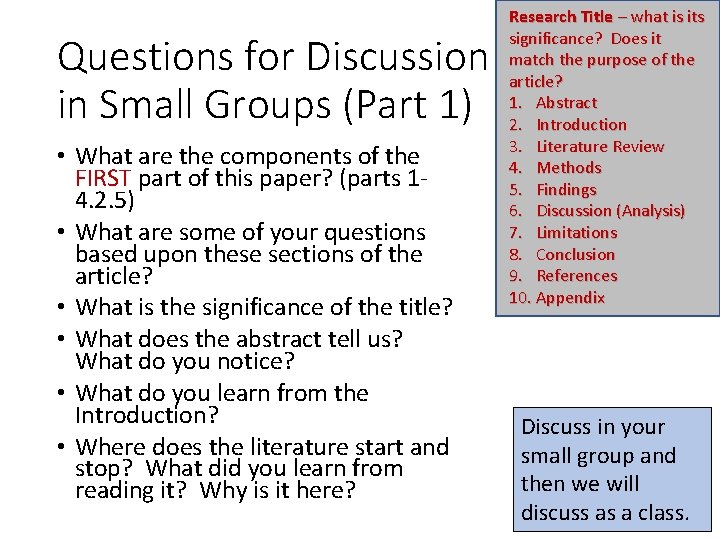 Questions for Discussion in Small Groups (Part 1)

• What are the components of the FIRST part of this paper? (parts 1-4.2.5)
• What are some of your questions based upon these sections of the article?
• What is the significance of the title?
• What does the abstract tell us? What do you notice?
• What do you learn from the Introduction?
• Where does the literature start and stop? What did you learn from reading it? Why is it here?

Research Title – what is its significance? Does it match the purpose of the article?
1. Abstract
2. Introduction
3. Literature Review
4. Methods
5. Findings
6. Discussion (Analysis)
7. Limitations
8. Conclusion
9. References
10. Appendix

Discuss in your small group and then we will discuss as a class.